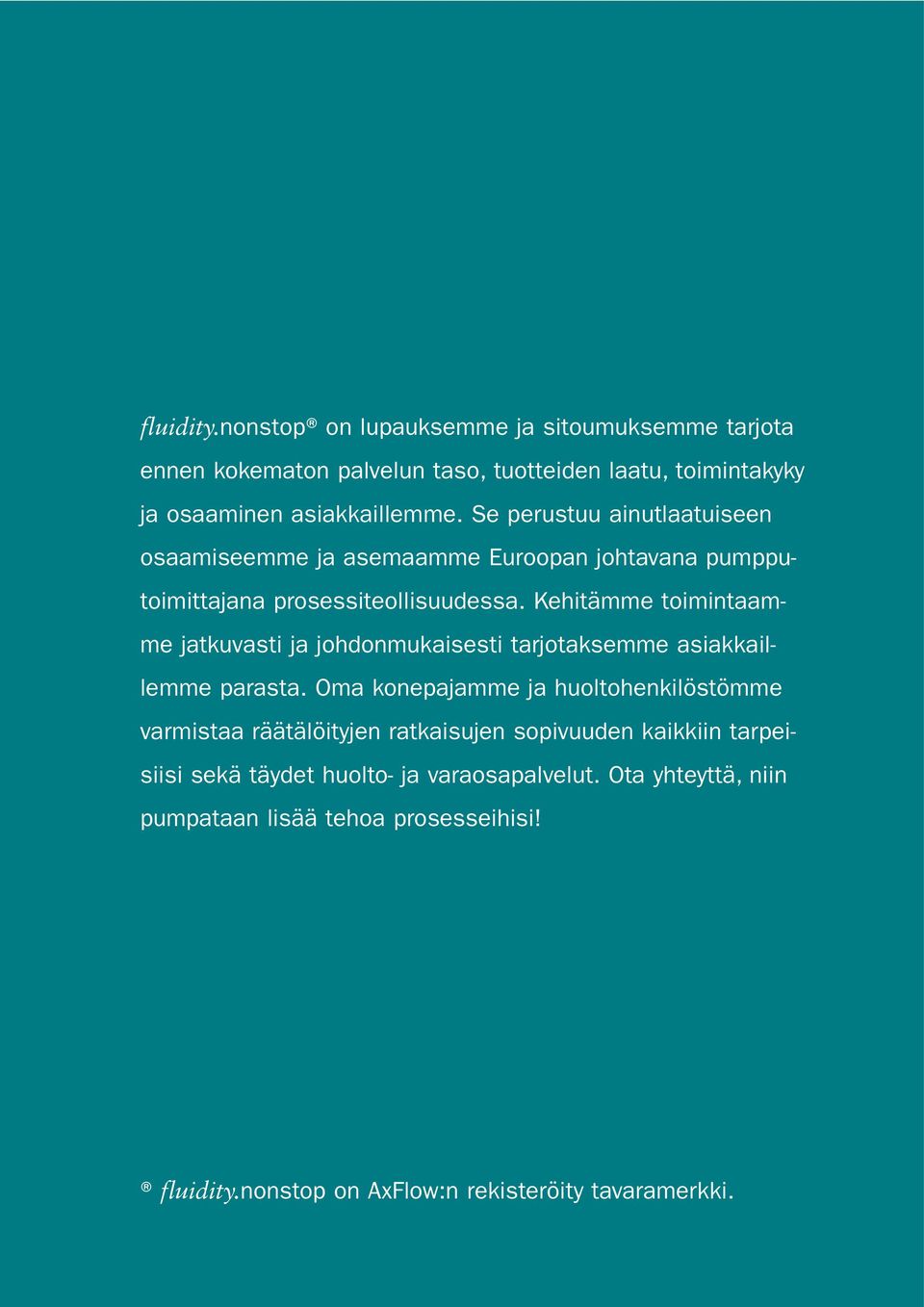 fluidity.nonstop® on lupauksemme ja sitoumuksemme tarjota ennen kokematon palvelun taso, tuotteiden laatu, toimintakyky ja osaaminen asiakkaillemme. Se perustuu ainutlaatuiseen osaamiseemme ja asemaamme Euroopan johtavana pumpputoimittajana prosessiteollisuudessa. Kehitämme toimintaamme jatkuvasti ja johdonmukaisesti tarjotaksemme asiakkaillemme parasta. Oma konepajamme ja huoltohenkilöstömme varmistaa räätälöityjen ratkaisujen sopivuuden kaikkiin tarpeisiisi sekä täydet huolto- ja varaosapalvelut. Ota yhteyttä, niin pumpataan lisää tehoa prosesseihisi!

® fluidity.nonstop on AxFlow:n rekisteröity tavaramerkki.